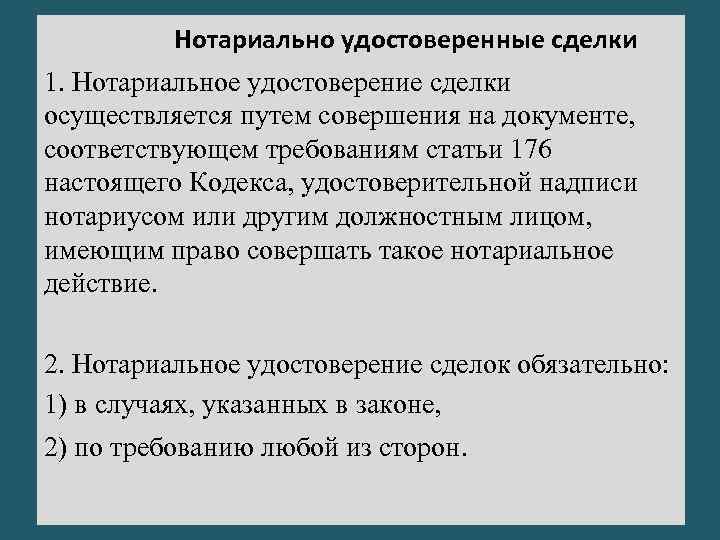 Нотариально удостоверенные сделки

1. Нотариальное удостоверение сделки осуществляется путем совершения на документе, соответствующем требованиям статьи 176 настоящего Кодекса, удостоверительной надписи нотариусом или другим должностным лицом, имеющим право совершать такое нотариальное действие.

2. Нотариальное удостоверение сделок обязательно:

1) в случаях, указанных в законе,

2) по требованию любой из сторон.